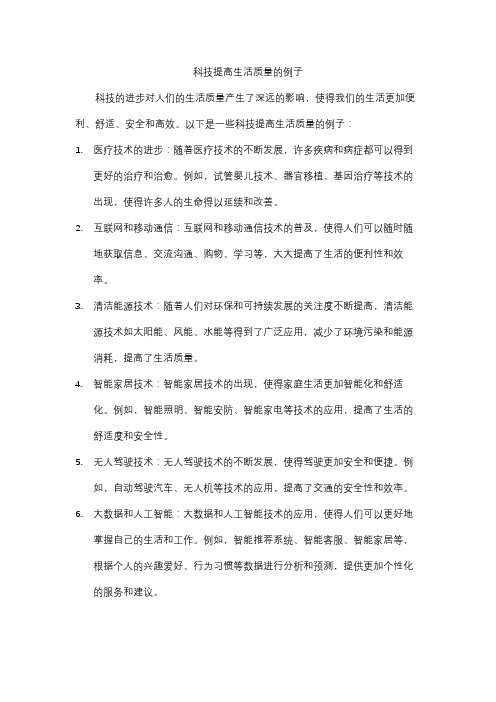 科技提高生活质量的例子

科技的进步对人们的生活质量产生了深远的影响，使得我们的生活更加便利、舒适、安全和高效。以下是一些科技提高生活质量的例子：

1. 医疗技术的进步：随着医疗技术的不断发展，许多疾病和病症都可以得到更好的治疗和治愈。例如，试管婴儿技术、器官移植、基因治疗等技术的出现，使得许多人的生命得以延续和改善。

2. 互联网和移动通信：互联网和移动通信技术的普及，使得人们可以随时随地获取信息、交流沟通、购物、学习等，大大提高了生活的便利性和效率。

3. 清洁能源技术：随着人们对环保和可持续发展的关注度不断提高，清洁能源技术如太阳能、风能、水能等得到了广泛应用，减少了环境污染和能源消耗，提高了生活质量。

4. 智能家居技术：智能家居技术的出现，使得家庭生活更加智能化和舒适化。例如，智能照明、智能安防、智能家电等技术的应用，提高了生活的舒适度和安全性。

5. 无人驾驶技术：无人驾驶技术的不断发展，使得驾驶更加安全和便捷。例如，自动驾驶汽车、无人机等技术的应用，提高了交通的安全性和效率。

6. 大数据和人工智能：大数据和人工智能技术的应用，使得人们可以更好地掌握自己的生活和工作。例如，智能推荐系统、智能客服、智能家居等，根据个人的兴趣爱好、行为习惯等数据进行分析和预测，提供更加个性化的服务和建议。